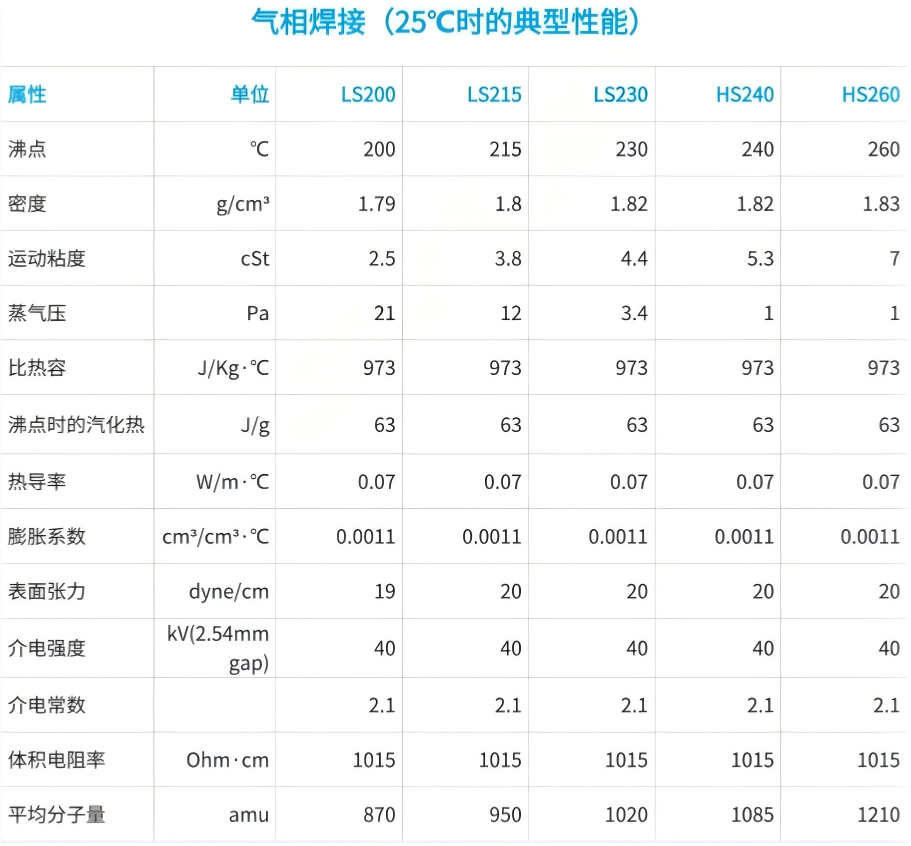 气相焊接（25℃时的典型性能）

| 属性 | 单位 | LS200 | LS215 | LS230 | HS240 | HS260 |
|---|---|---|---|---|---|---|
| 沸点 | ℃ | 200 | 215 | 230 | 240 | 260 |
| 密度 | g/cm³ | 1.79 | 1.8 | 1.82 | 1.82 | 1.83 |
| 运动粘度 | cSt | 2.5 | 3.8 | 4.4 | 5.3 | 7 |
| 蒸气压 | Pa | 21 | 12 | 3.4 | 1 | 1 |
| 比热容 | J/Kg·℃ | 973 | 973 | 973 | 973 | 973 |
| 沸点时的汽化热 | J/g | 63 | 63 | 63 | 63 | 63 |
| 热导率 | W/m·℃ | 0.07 | 0.07 | 0.07 | 0.07 | 0.07 |
| 膨胀系数 | cm³/cm³·℃ | 0.0011 | 0.0011 | 0.0011 | 0.0011 | 0.0011 |
| 表面张力 | dyne/cm | 19 | 20 | 20 | 20 | 20 |
| 介电强度 | kV(2.54mm gap) | 40 | 40 | 40 | 40 | 40 |
| 介电常数 | | 2.1 | 2.1 | 2.1 | 2.1 | 2.1 |
| 体积电阻率 | Ohm·cm | 1015 | 1015 | 1015 | 1015 | 1015 |
| 平均分子量 | amu | 870 | 950 | 1020 | 1085 | 1210 |